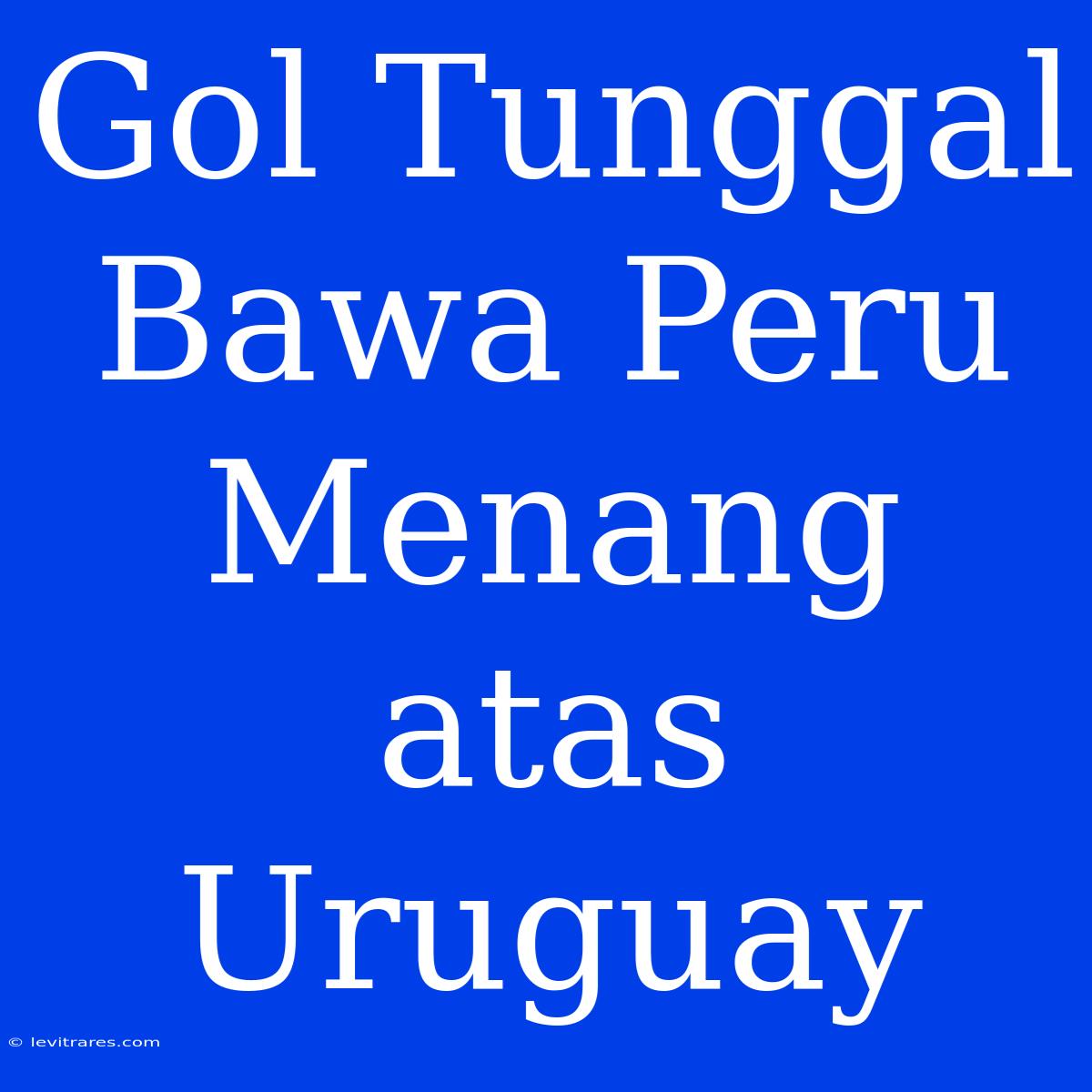 Gol Tunggal Bawa Peru Menang atas Uruguay

© levitrares.com